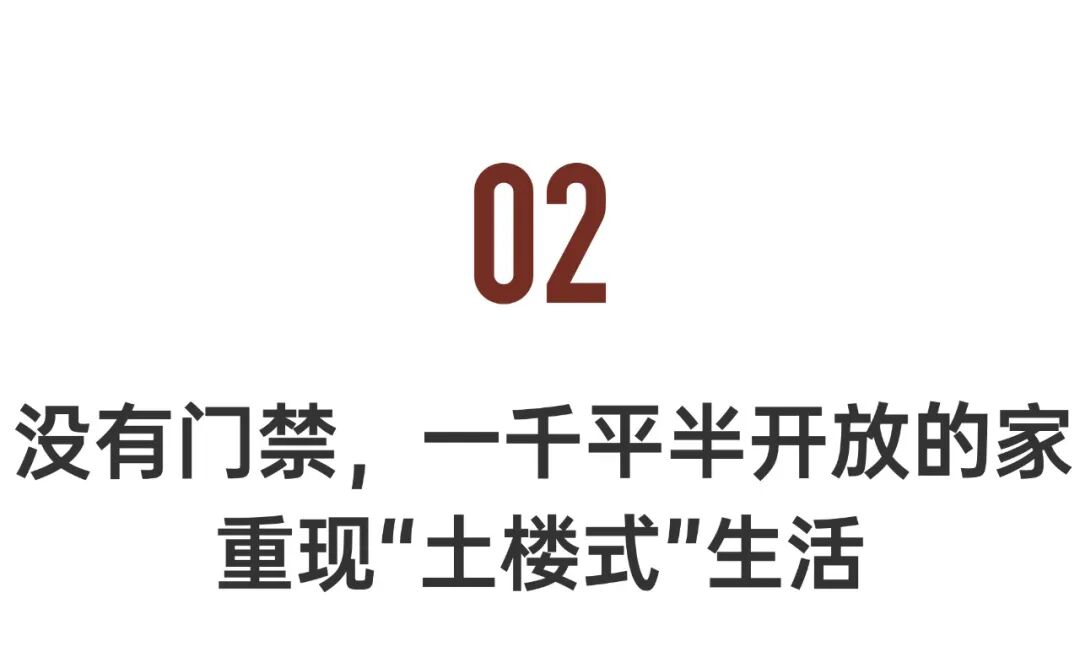 02

没有门禁，一千平半开放的家
重现“土楼式”生活